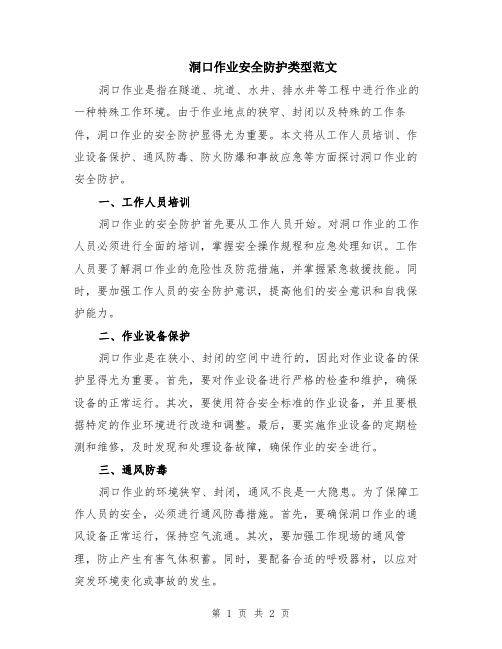 洞口作业安全防护类型范文

洞口作业是指在隧道、坑道、水井、排水井等工程中进行作业的一种特殊工作环境。由于作业地点的狭窄、封闭以及特殊的工作条件，洞口作业的安全防护显得尤为重要。本文将从工作人员培训、作业设备保护、通风防毒、防火防爆和事故应急等方面探讨洞口作业的安全防护。

一、工作人员培训

洞口作业的安全防护首先要从工作人员开始。对洞口作业的工作人员必须进行全面的培训，掌握安全操作规程和应急处理知识。工作人员要了解洞口作业的危险性及防范措施，并掌握紧急救援技能。同时，要加强工作人员的安全防护意识，提高他们的安全意识和自我保护能力。

二、作业设备保护

洞口作业是在狭小、封闭的空间中进行的，因此对作业设备的保护显得尤为重要。首先，要对作业设备进行严格的检查和维护，确保设备的正常运行。其次，要使用符合安全标准的作业设备，并且要根据特定的作业环境进行改造和调整。最后，要实施作业设备的定期检测和维修，及时发现和处理设备故障，确保作业的安全进行。

三、通风防毒

洞口作业的环境狭窄、封闭，通风不良是一大隐患。为了保障工作人员的安全，必须进行通风防毒措施。首先，要确保洞口作业的通风设备正常运行，保持空气流通。其次，要加强工作现场的通风管理，防止产生有害气体积蓄。同时，要配备合适的呼吸器材，以应对突发环境变化或事故的发生。

第 1 页 共 2 页